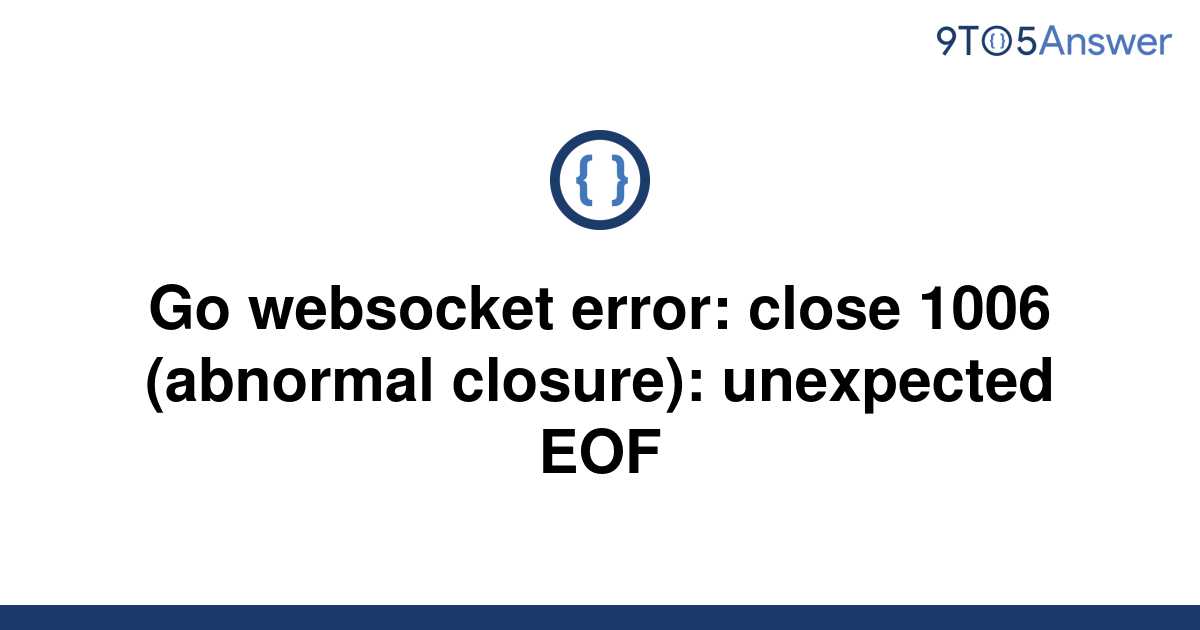 9TO5Answer

{ }

Go websocket error: close 1006 (abnormal closure): unexpected EOF